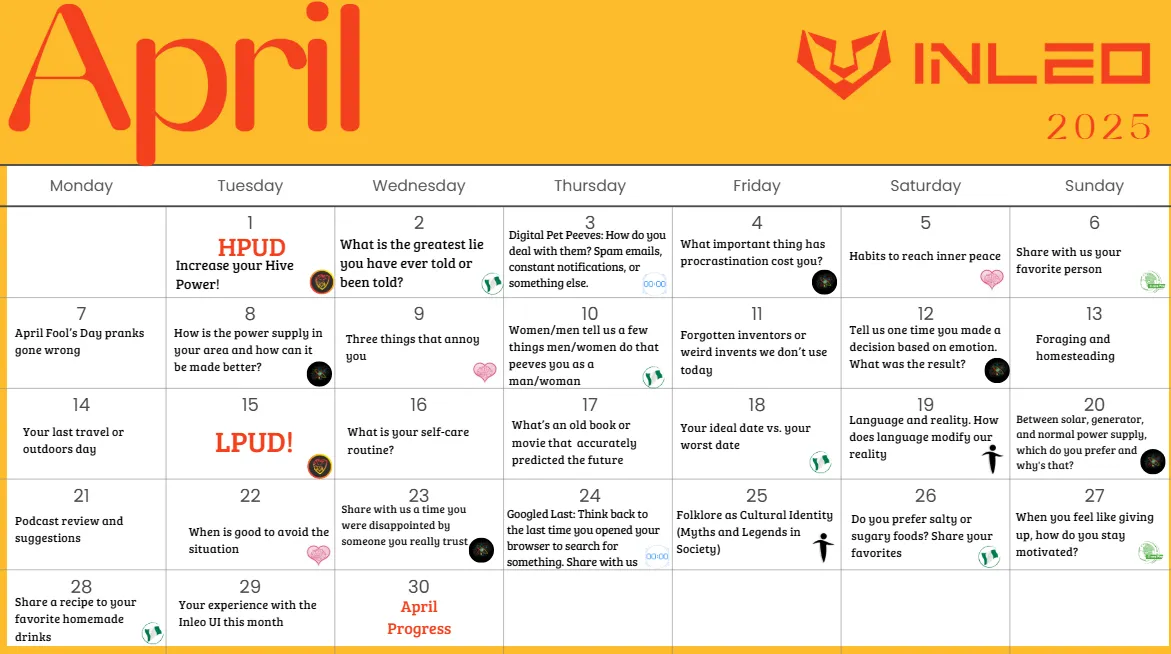 April

INLEO
2025

| Monday | Tuesday | Wednesday | Thursday | Friday | Saturday | Sunday |
|---|---|---|---|---|---|---|
| | 1 HPUD Increase your Hive Power! | 2 What is the greatest lie you have ever told or been told? | 3 Digital Pet Peeves: How do you deal with them? Spam emails, constant notifications, or something else. | 4 What important thing has procrastination cost you? | 5 Habits to reach inner peace | 6 Share with us your favorite person |
| 7 April Fool's Day pranks gone wrong | 8 How is the power supply in your area and how can it be made better? | 9 Three things that annoy you | 10 Women/men tell us a few things men/women do that peeves you as a man/woman | 11 Forgotten inventors or weird invents we don't use today | 12 Tell us one time you made a decision based on emotion. What was the result? | 13 Foraging and homesteading |
| 14 Your last travel or outdoors day | 15 LPUD! | 16 What is your self-care routine? | 17 What's an old book or movie that accurately predicted the future | 18 Your ideal date vs. your worst date | 19 Language and reality. How does language modify our reality | 20 Between solar, generator, and normal power supply, which do you prefer and why's that? |
| 21 Podcast review and suggestions | 22 When is good to avoid the situation | 23 Share with us a time you were disappointed by someone you really trust | 24 Googled Last: Think back to the last time you opened your browser to search for something. Share with us | 25 Folklore as Cultural Identity (Myths and Legends in Society) | 26 Do you prefer salty or sugary foods? Share your favorites | 27 When you feel like giving up, how do you stay motivated? |
| 28 Share a recipe to your favorite homemade drinks | 29 Your experience with the Inleo UI this month | 30 April Progress | | | | |